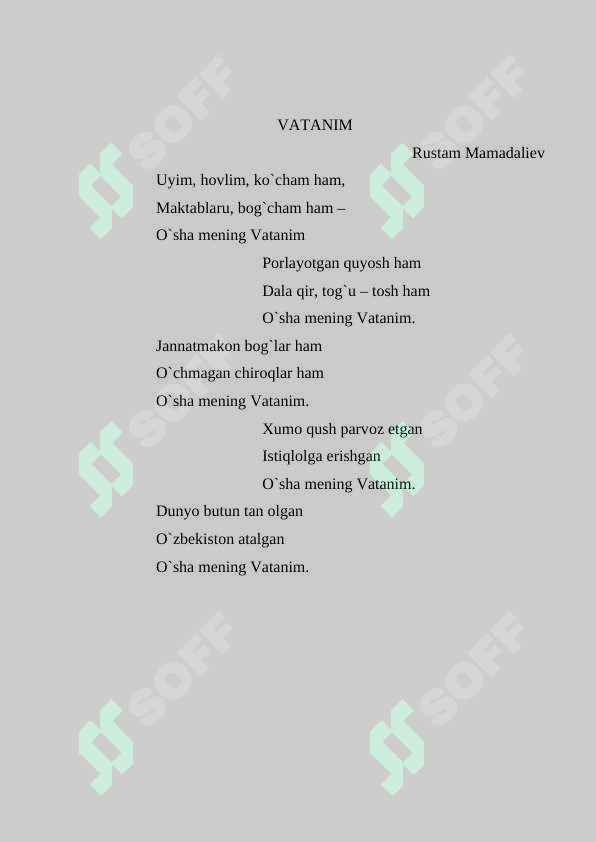 VATANIM

Rustam Mamadaliev

Uyim, hovlim, ko`cham ham,
Maktablaru, bog`cham ham –
O`sha mening Vatanim

Porlayotgan quyosh ham
Dala qir, tog`u – tosh ham
O`sha mening Vatanim.

Jannatmakon bog`lar ham
O`chmagan chiroqlar ham
O`sha mening Vatanim.

Xumo qush parvoz etgan
Istiqlolga erishgan
O`sha mening Vatanim.

Dunyo butun tan olgan
O`zbekiston atalgan
O`sha mening Vatanim.

SOFF SOFF SOFF SOFF SOFF SOFF